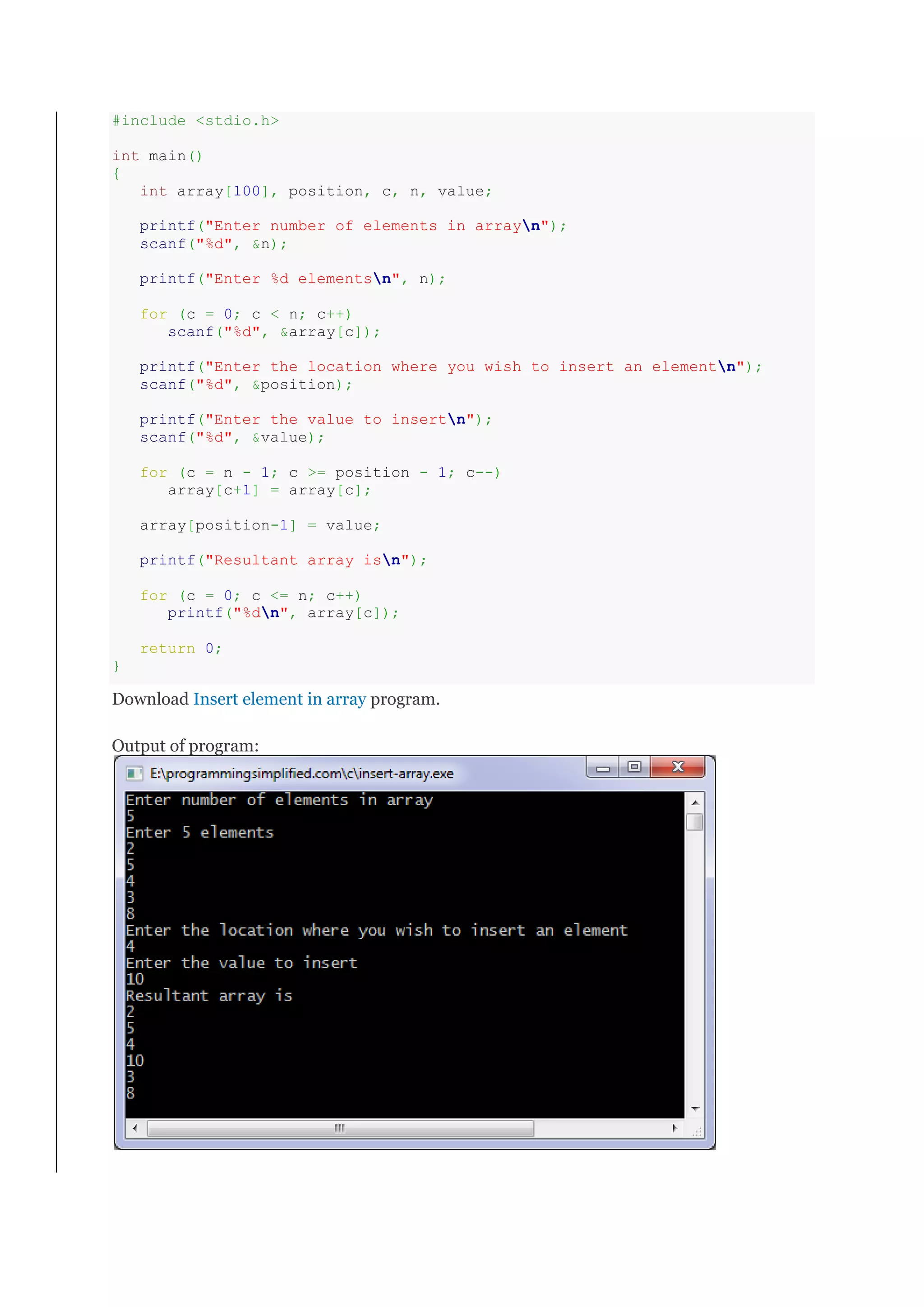 #include <stdio.h>

int main()
{
   int array[100], position, c, n, value;

   printf("Enter number of elements in array\n");
   scanf("%d", &n);

   printf("Enter %d elements\n", n);

   for (c = 0; c < n; c++)
      scanf("%d", &array[c]);

   printf("Enter the location where you wish to insert an element\n");
   scanf("%d", &position);

   printf("Enter the value to insert\n");
   scanf("%d", &value);

   for (c = n - 1; c >= position - 1; c--)
      array[c+1] = array[c];

   array[position-1] = value;

   printf("Resultant array is\n");

   for (c = 0; c <= n; c++)
      printf("%d\n", array[c]);

   return 0;
}

Download Insert element in array program.

Output of program:

E:\programmingsimplified.com\c\insert-array.exe

Enter number of elements in array
5
Enter 5 elements
2
5
4
3
8
Enter the location where you wish to insert an element
4
Enter the value to insert
10
Resultant array is
2
5
4
10
3
8